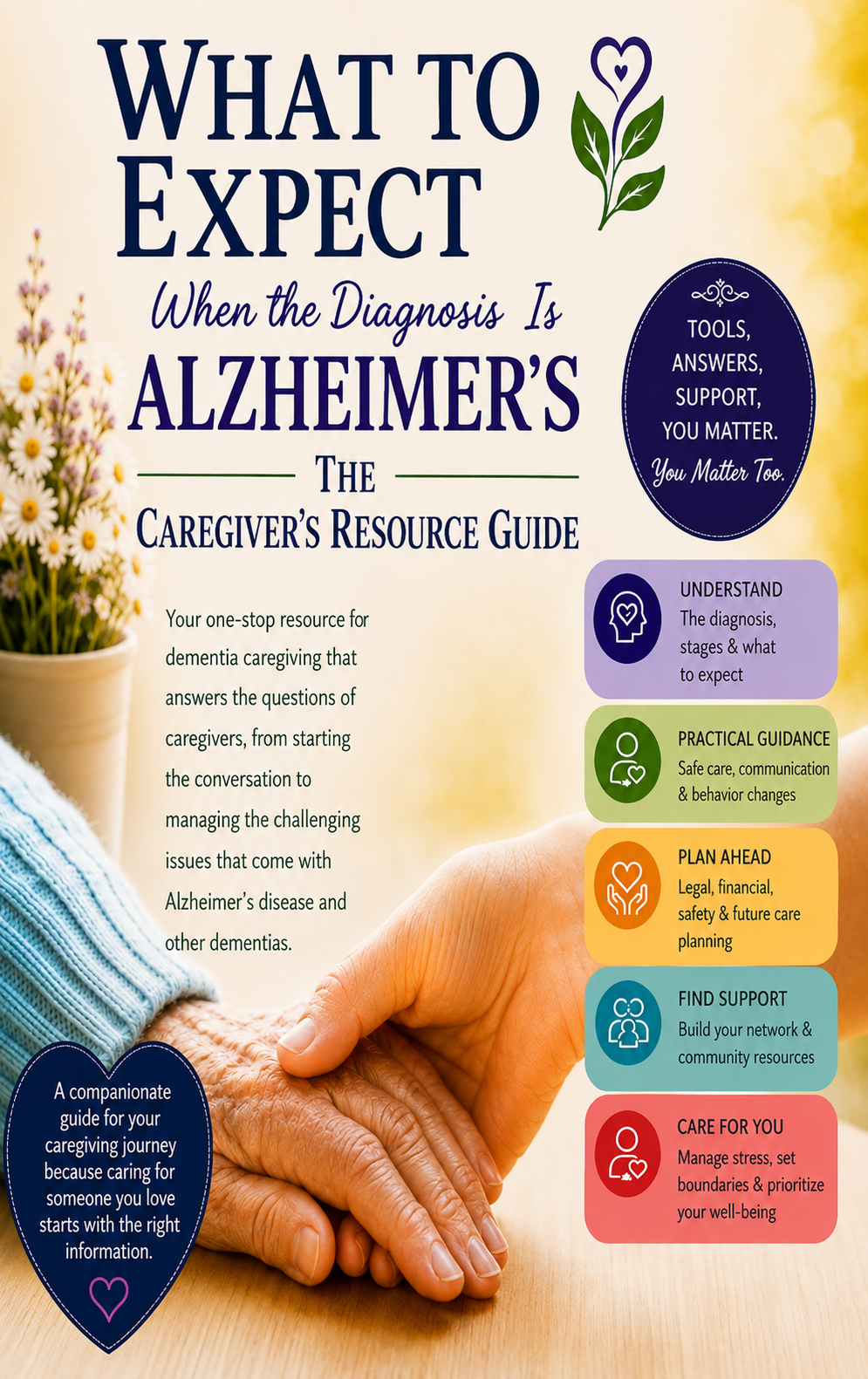 WHAT TO EXPECT

When the Diagnosis Is

ALZHEIMER'S

THE

CAREGIVER'S RESOURCE GUIDE

TOOLS, ANSWERS, SUPPORT, YOU MATTER. You Matter Too.

Your one-stop resource for dementia caregiving that answers the questions of caregivers, from starting the conversation to managing the challenging issues that come with Alzheimer's disease and other dementias.

UNDERSTAND
The diagnosis, stages & what to expect

PRACTICAL GUIDANCE
Safe care, communication & behavior changes

PLAN AHEAD
Legal, financial, safety & future care planning

FIND SUPPORT
Build your network & community resources

CARE FOR YOU
Manage stress, set boundaries & prioritize your well-being

A companionate guide for your caregiving journey because caring for someone you love starts with the right information.